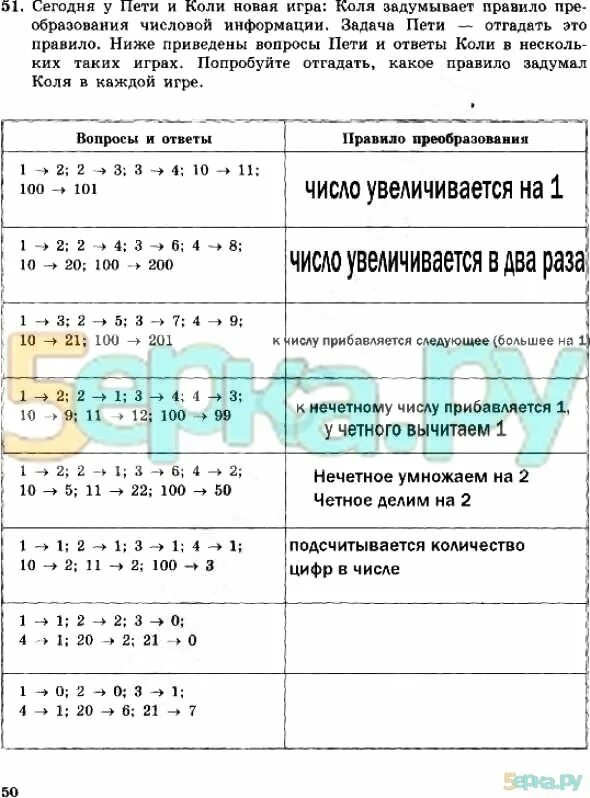 51. Сегодня у Пети и Коли новая игра: Коля задумывает правило преобразования числовой информации. Задача Пети — отгадать это правило. Ниже приведены вопросы Пети и ответы Коли в нескольких таких играх. Попробуйте отгадать, какое правило задумал Коля в каждой игре.

| Вопросы и ответы | Правило преобразования |
|---|---|
| $1 \to 2$; $2 \to 3$; $3 \to 4$; $10 \to 11$; $100 \to 101$ | число увеличивается на 1 |
| $1 \to 2$; $2 \to 4$; $3 \to 6$; $4 \to 8$; $10 \to 20$; $100 \to 200$ | число увеличивается в два раза |
| $1 \to 3$; $2 \to 5$; $3 \to 7$; $4 \to 9$; $10 \to 21$; $100 \to 201$ | к числу прибавляется следующее (большее на 1) |
| $1 \to 2$; $2 \to 1$; $3 \to 4$; $4 \to 3$; $10 \to 9$; $11 \to 12$; $100 \to 99$ | к нечетному числу прибавляется 1, у четного вычитаем 1 |
| $1 \to 2$; $2 \to 1$; $3 \to 6$; $4 \to 2$; $10 \to 5$; $11 \to 22$; $100 \to 50$ | Нечетное умножаем на 2 Четное делим на 2 |
| $1 \to 1$; $2 \to 1$; $3 \to 1$; $4 \to 1$; $10 \to 2$; $11 \to 2$; $100 \to 3$ | подсчитывается количество цифр в числе |
| $1 \to 1$; $2 \to 2$; $3 \to 0$; $4 \to 1$; $20 \to 2$; $21 \to 0$ | |
| $1 \to 0$; $2 \to 0$; $3 \to 1$; $4 \to 1$; $20 \to 6$; $21 \to 7$ | |

5ерка.ру

50

5ерка.ру